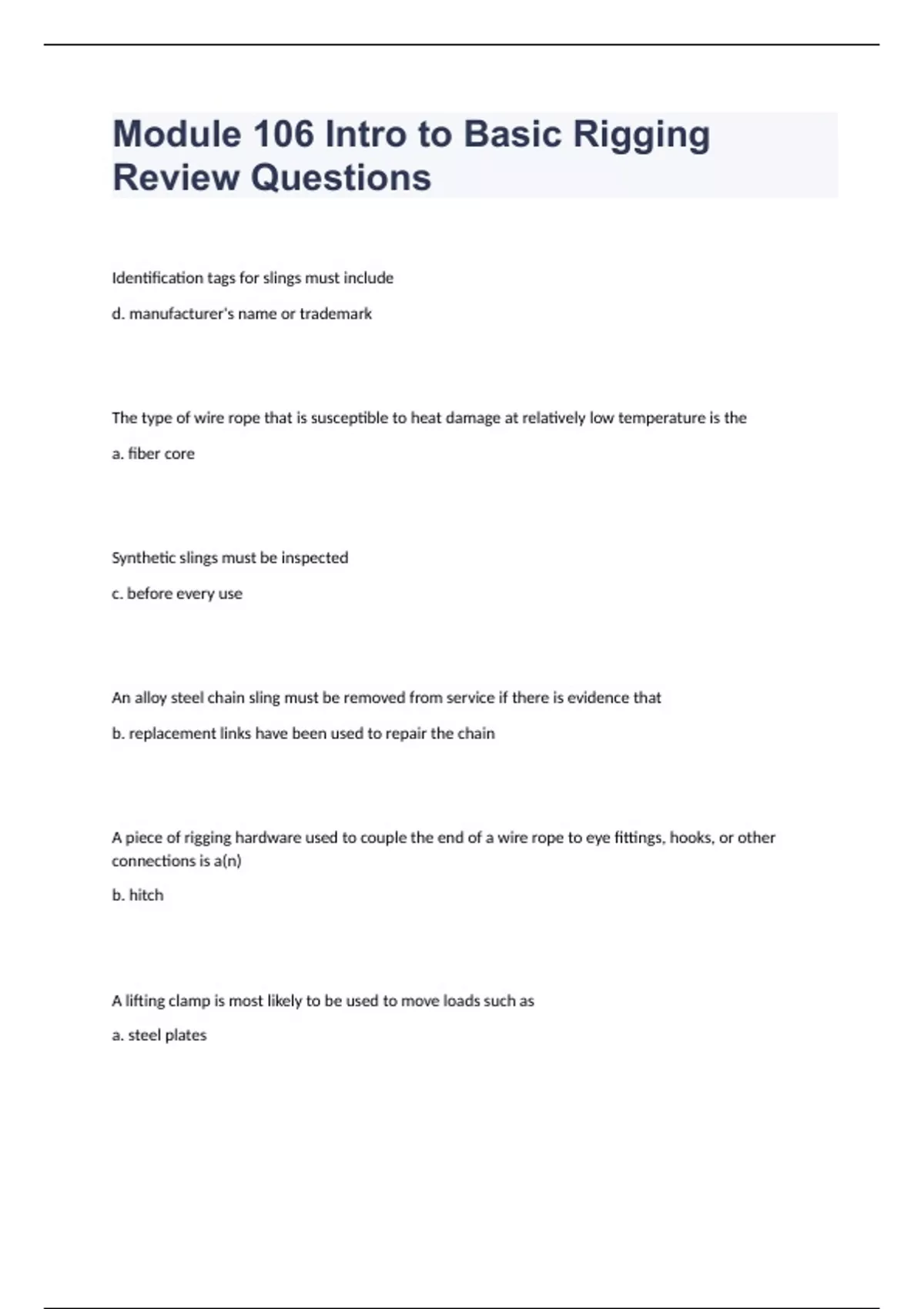 Module 106 Intro to Basic Rigging Review Questions

Identification tags for slings must include

d. manufacturer's name or trademark

The type of wire rope that is susceptible to heat damage at relatively low temperature is the

a. fiber core

Synthetic slings must be inspected

c. before every use

An alloy steel chain sling must be removed from service if there is evidence that

b. replacement links have been used to repair the chain

A piece of rigging hardware used to couple the end of a wire rope to eye fittings, hooks, or other connections is a(n)

b. hitch

A lifting clamp is most likely to be used to move loads such as

a. steel plates